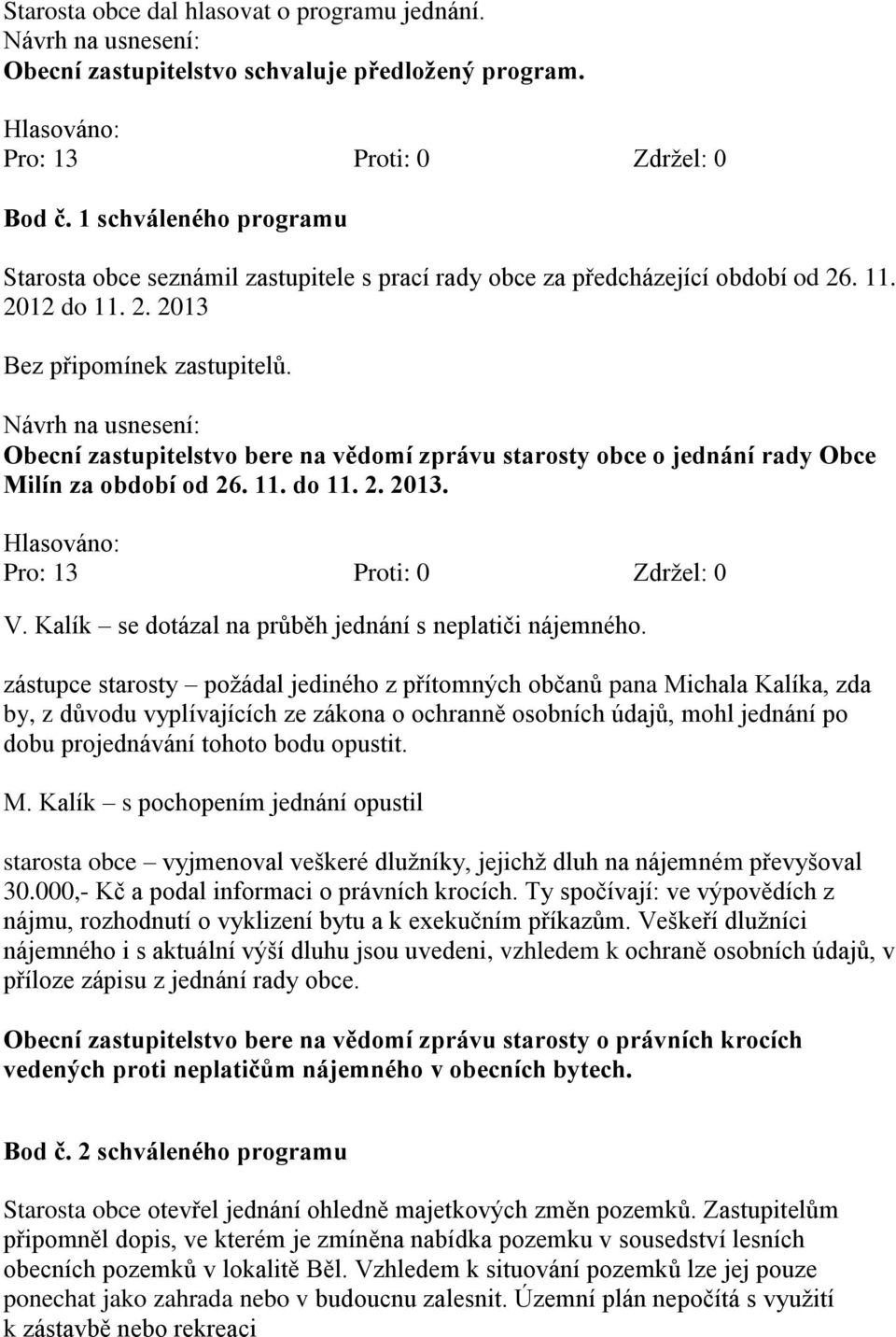 Starosta obce dal hlasovat o programu jednání.
Návrh na usnesení:
Obecní zastupitelstvo schvaluje předložený program.

Hlasováno:
Pro: 13 Proti: 0 Zdržel: 0

Bod č. 1 schváleného programu

Starosta obce seznámil zastupitele s prací rady obce za předcházející období od 26. 11. 2012 do 11. 2. 2013

Bez připomínek zastupitelů.

Návrh na usnesení:
Obecní zastupitelstvo bere na vědomí zprávu starosty obce o jednání rady Obce Milín za období od 26. 11. do 11. 2. 2013.

Hlasováno:
Pro: 13 Proti: 0 Zdržel: 0

V. Kalík – se dotázal na průběh jednání s neplatiči nájemného.

zástupce starosty – požádal jediného z přítomných občanů pana Michala Kalíka, zda by, z důvodu vyplívajících ze zákona o ochranně osobních údajů, mohl jednání po dobu projednávání tohoto bodu opustit.

M. Kalík – s pochopením jednání opustil

starosta obce – vyjmenoval veškeré dlužníky, jejichž dluh na nájemném převyšoval 30.000,- Kč a podal informaci o právních krocích. Ty spočívají: ve výpovědích z nájmu, rozhodnutí o vyklizení bytu a k exekučním příkazům. Veškeří dlužníci nájemného i s aktuální výší dluhu jsou uvedeni, vzhledem k ochraně osobních údajů, v příloze zápisu z jednání rady obce.

Obecní zastupitelstvo bere na vědomí zprávu starosty o právních krocích vedených proti neplatičům nájemného v obecních bytech.

Bod č. 2 schváleného programu

Starosta obce otevřel jednání ohledně majetkových změn pozemků. Zastupitelům připomněl dopis, ve kterém je zmíněna nabídka pozemku v sousedství lesních obecních pozemků v lokalitě Běl. Vzhledem k situování pozemků lze jej pouze ponechat jako zahrada nebo v budoucnu zalesnit. Územní plán nepočítá s využití k zástavbě nebo rekreaci